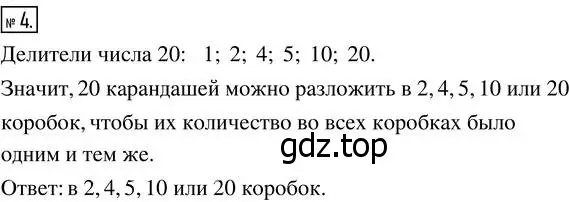 № 4.

Делители числа 20: 1; 2; 4; 5; 10; 20.

Значит, 20 карандашей можно разложить в 2, 4, 5, 10 или 20 коробок, чтобы их количество во всех коробках было одним и тем же.

gdz.top

Ответ: в 2, 4, 5, 10 или 20 коробок.